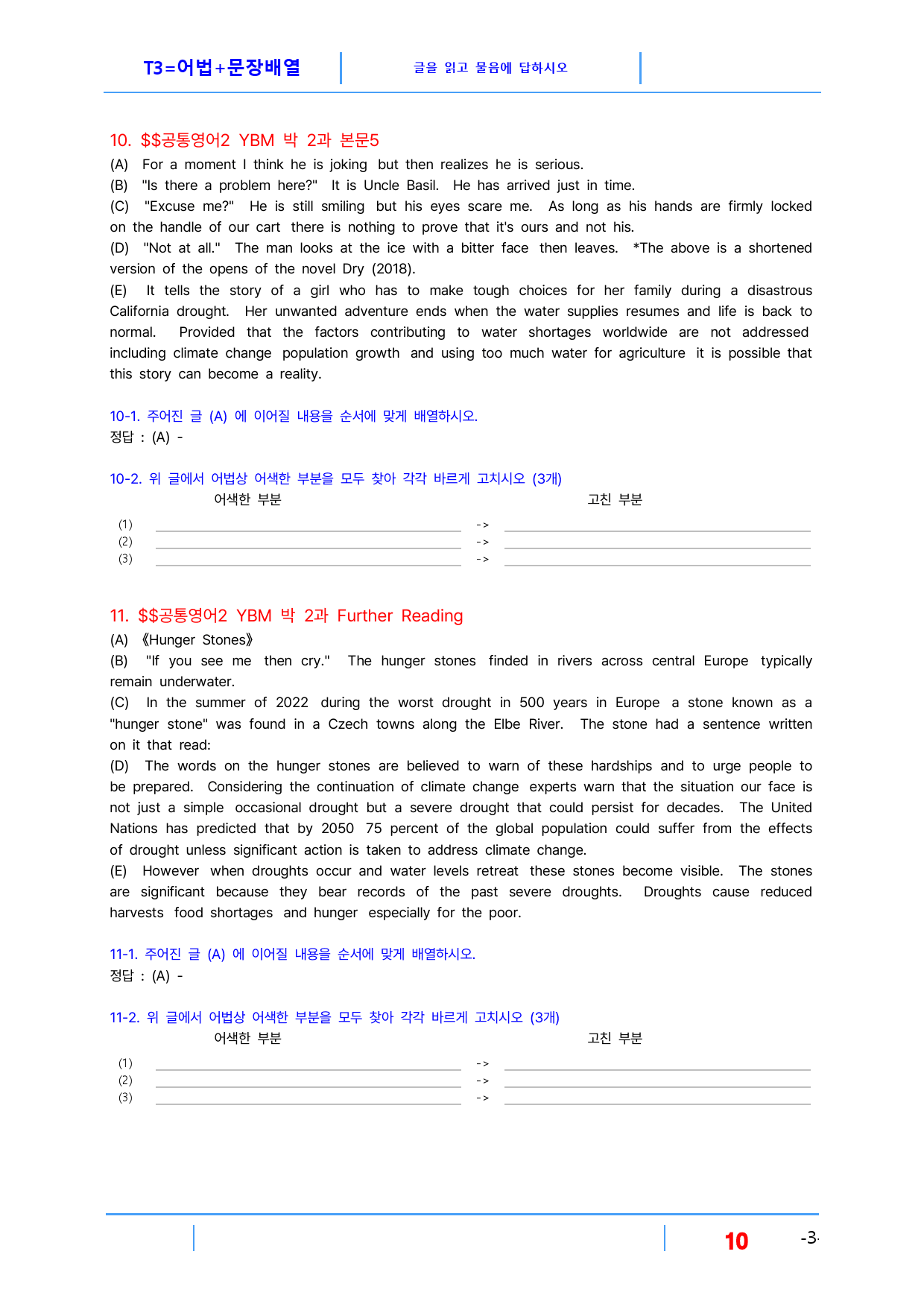 T3=어법+문장배열

글을 읽고 물음에 답하시오

10. $$공통영어2 YBM 박 2과 본문5

(A) For a moment I think he is joking but then realizes he is serious.

(B) "Is there a problem here?" It is Uncle Basil. He has arrived just in time.

(C) "Excuse me?" He is still smiling but his eyes scare me. As long as his hands are firmly locked on the handle of our cart there is nothing to prove that it's ours and not his.

(D) "Not at all." The man looks at the ice with a bitter face then leaves. *The above is a shortened version of the opens of the novel Dry (2018).

(E) It tells the story of a girl who has to make tough choices for her family during a disastrous California drought. Her unwanted adventure ends when the water supplies resumes and life is back to normal. Provided that the factors contributing to water shortages worldwide are not addressed including climate change population growth and using too much water for agriculture it is possible that this story can become a reality.

10-1. 주어진 글 (A) 에 이어질 내용을 순서에 맞게 배열하시오.
정답 : (A) -

10-2. 위 글에서 어법상 어색한 부분을 모두 찾아 각각 바르게 고치시오 (3개)
어색한 부분 고친 부분
(1) ____ -> ____
(2) ____ -> ____
(3) ____ -> ____

11. $$공통영어2 YBM 박 2과 Further Reading

(A) 《Hunger Stones》

(B) "If you see me then cry." The hunger stones finded in rivers across central Europe typically remain underwater.

(C) In the summer of 2022 during the worst drought in 500 years in Europe a stone known as a "hunger stone" was found in a Czech towns along the Elbe River. The stone had a sentence written on it that read:

(D) The words on the hunger stones are believed to warn of these hardships and to urge people to be prepared. Considering the continuation of climate change experts warn that the situation our face is not just a simple occasional drought but a severe drought that could persist for decades. The United Nations has predicted that by 2050 75 percent of the global population could suffer from the effects of drought unless significant action is taken to address climate change.

(E) However when droughts occur and water levels retreat these stones become visible. The stones are significant because they bear records of the past severe droughts. Droughts cause reduced harvests food shortages and hunger especially for the poor.

11-1. 주어진 글 (A) 에 이어질 내용을 순서에 맞게 배열하시오.
정답 : (A) -

11-2. 위 글에서 어법상 어색한 부분을 모두 찾아 각각 바르게 고치시오 (3개)
어색한 부분 고친 부분
(1) ____ -> ____
(2) ____ -> ____
(3) ____ -> ____

10 -3-